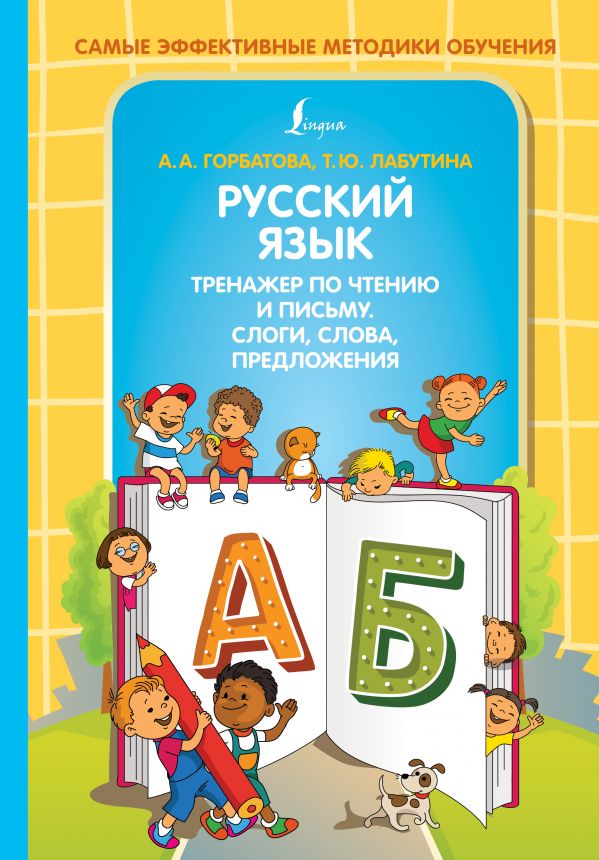 САМЫЕ ЭФФЕКТИВНЫЕ МЕТОДИКИ ОБУЧЕНИЯ

Lingua

А. А. ГОРБАТОВА, Т. Ю. ЛАБУТИНА

РУССКИЙ ЯЗЫК

ТРЕНАЖЕР ПО ЧТЕНИЮ И ПИСЬМУ. СЛОГИ, СЛОВА, ПРЕДЛОЖЕНИЯ

А Б